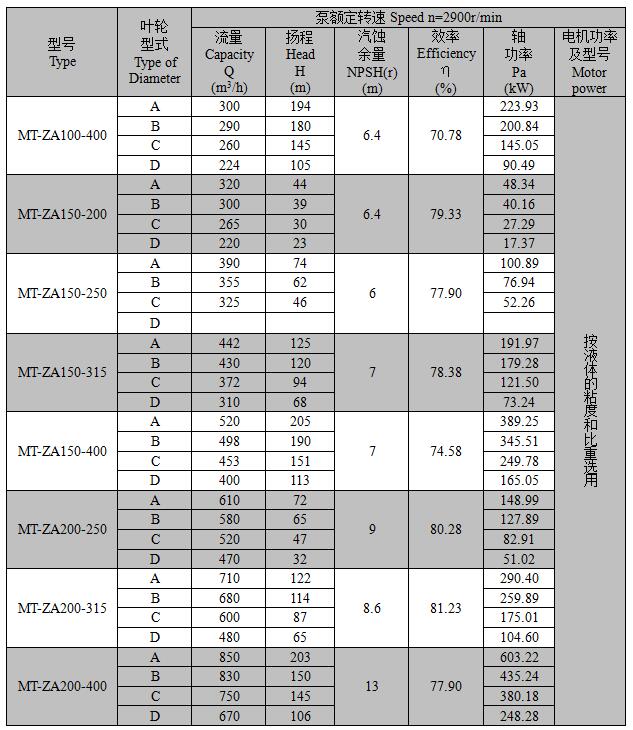 | 型号 Type | 叶轮型式 Type of Diameter | 泵额定转速 Speed n=2900r/min | | | | | |
|---|---|---|---|---|---|---|---|
| | | 流量 Capacity Q ($m^3/h$) | 扬程 Head H (m) | 汽蚀余量 NPSH(r) (m) | 效率 Efficiency η (%) | 轴功率 Pa (kW) | 电机功率及型号 Motor power |
| MT-ZA100-400 | A | 300 | 194 | 6.4 | 70.78 | 223.93 | 按液体的粘度和比重选用 |
| | B | 290 | 180 | | | 200.84 | |
| | C | 260 | 145 | | | 145.05 | |
| | D | 224 | 105 | | | 90.49 | |
| MT-ZA150-200 | A | 320 | 44 | 6.4 | 79.33 | 48.34 | |
| | B | 300 | 39 | | | 40.16 | |
| | C | 265 | 30 | | | 27.29 | |
| | D | 220 | 23 | | | 17.37 | |
| MT-ZA150-250 | A | 390 | 74 | 6 | 77.90 | 100.89 | |
| | B | 355 | 62 | | | 76.94 | |
| | C | 325 | 46 | | | 52.26 | |
| | D | | | | | | |
| MT-ZA150-315 | A | 442 | 125 | 7 | 78.38 | 191.97 | |
| | B | 430 | 120 | | | 179.28 | |
| | C | 372 | 94 | | | 121.50 | |
| | D | 310 | 68 | | | 73.24 | |
| MT-ZA150-400 | A | 520 | 205 | 7 | 74.58 | 389.25 | |
| | B | 498 | 190 | | | 345.51 | |
| | C | 453 | 151 | | | 249.78 | |
| | D | 400 | 113 | | | 165.05 | |
| MT-ZA200-250 | A | 610 | 72 | 9 | 80.28 | 148.99 | |
| | B | 580 | 65 | | | 127.89 | |
| | C | 520 | 47 | | | 82.91 | |
| | D | 470 | 32 | | | 51.02 | |
| MT-ZA200-315 | A | 710 | 122 | 8.6 | 81.23 | 290.40 | |
| | B | 680 | 114 | | | 259.89 | |
| | C | 600 | 87 | | | 175.01 | |
| | D | 480 | 65 | | | 104.60 | |
| MT-ZA200-400 | A | 850 | 203 | 13 | 77.90 | 603.22 | |
| | B | 830 | 150 | | | 435.24 | |
| | C | 750 | 145 | | | 380.18 | |
| | D | 670 | 106 | | | 248.28 | |